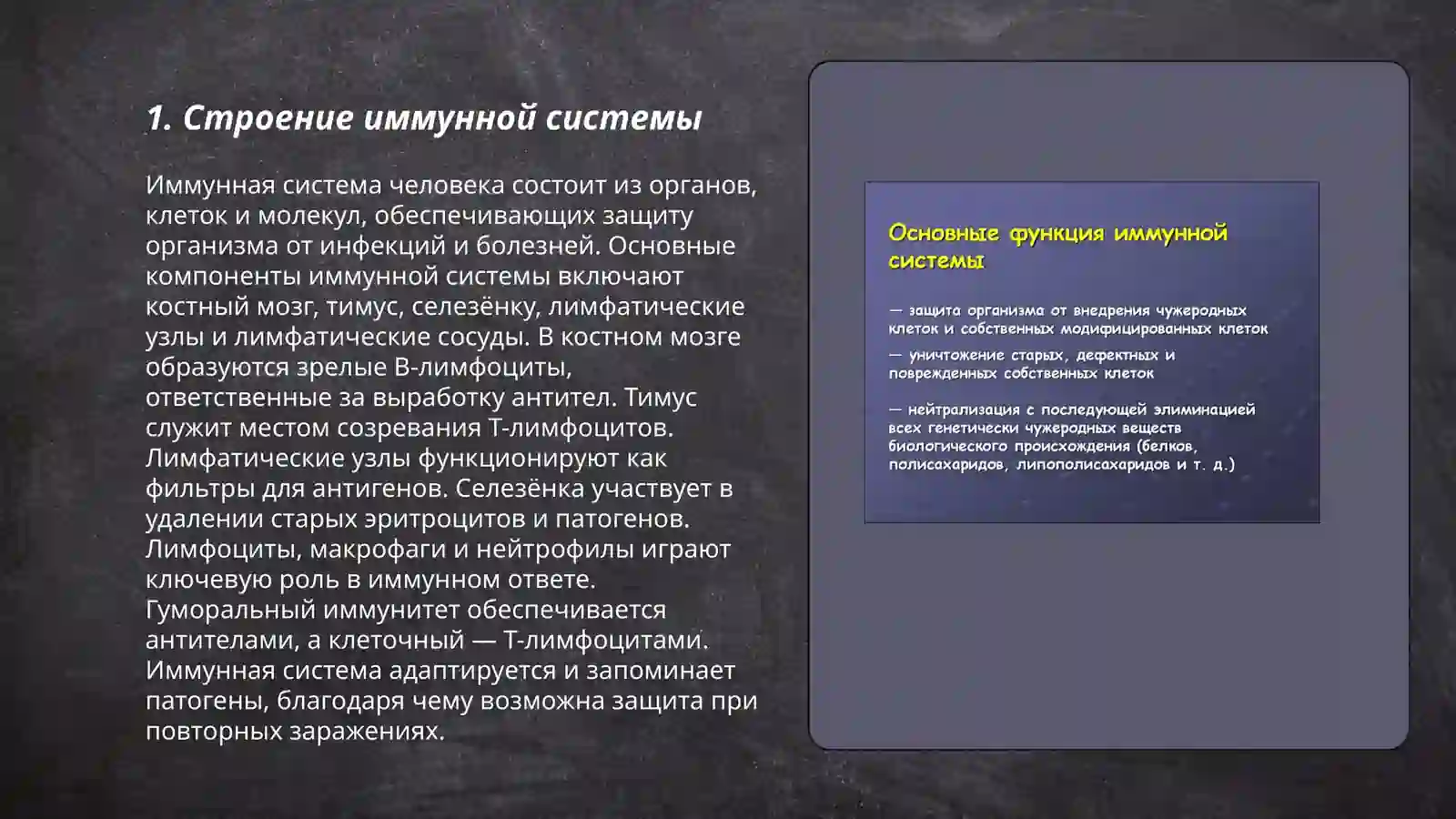 1. Строение иммунной системы

Иммунная система человека состоит из органов, клеток и молекул, обеспечивающих защиту организма от инфекций и болезней. Основные компоненты иммунной системы включают костный мозг, тимус, селезёнку, лимфатические узлы и лимфатические сосуды. В костном мозге образуются зрелые В-лимфоциты, ответственные за выработку антител. Тимус служит местом созревания Т-лимфоцитов. Лимфатические узлы функционируют как фильтры для антигенов. Селезёнка участвует в удалении старых эритроцитов и патогенов. Лимфоциты, макрофаги и нейтрофилы играют ключевую роль в иммунном ответе. Гуморальный иммунитет обеспечивается антителами, а клеточный — Т-лимфоцитами. Иммунная система адаптируется и запоминает патогены, благодаря чему возможна защита при повторных заражениях.

Основные функция иммунной системы

— защита организма от внедрения чужеродных клеток и собственных модифицированных клеток

— уничтожение старых, дефектных и поврежденных собственных клеток

— нейтрализация с последующей элиминацией всех генетически чужеродных веществ биологического происхождения (белков, полисахаридов, липополисахаридов и т. д.)